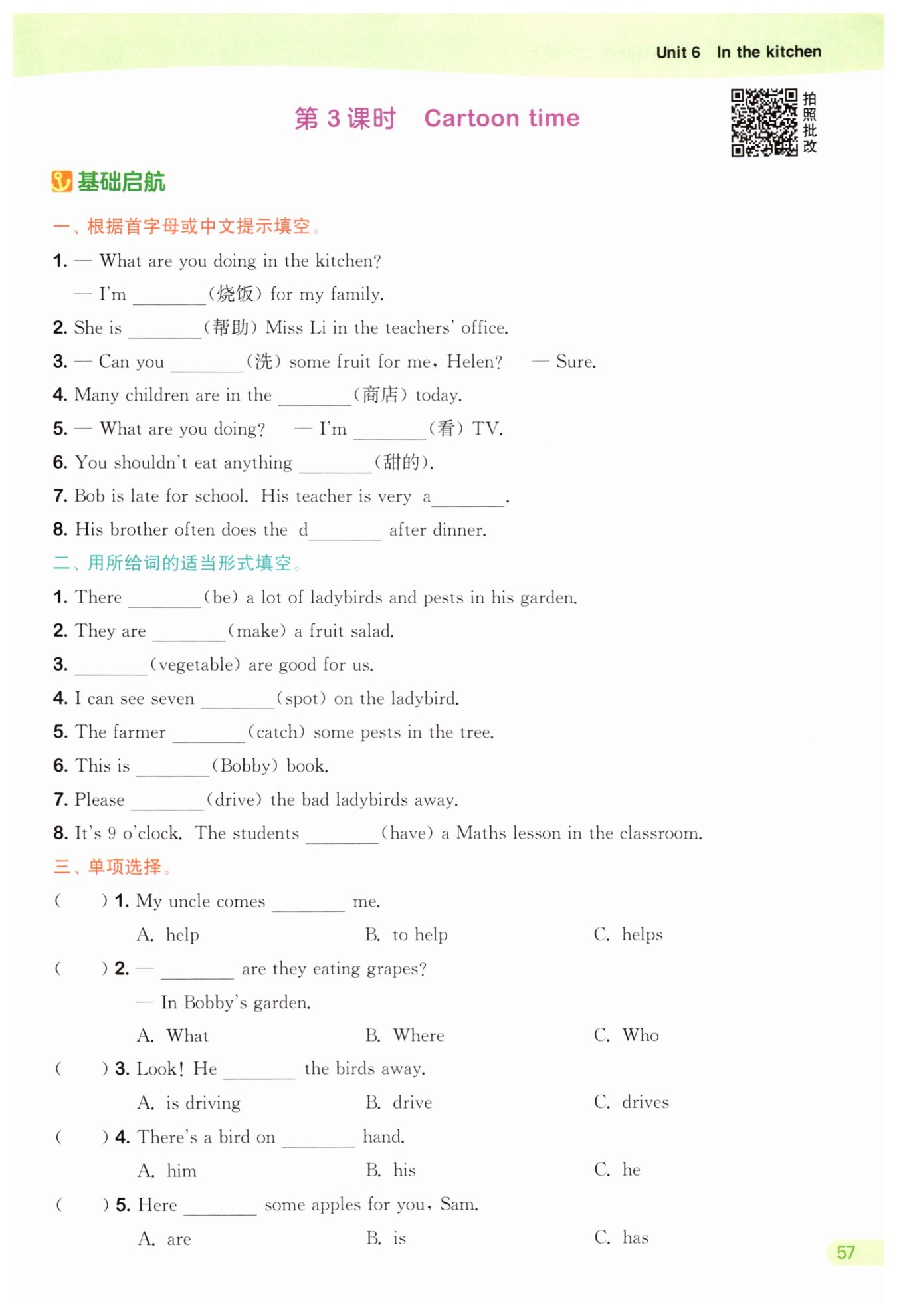 Unit 6 In the kitchen

第 3 课时 Cartoon time

拍照批改

基础启航

一、根据首字母或中文提示填空。

1. — What are you doing in the kitchen?
— I'm ________(烧饭) for my family.

2. She is ________(帮助) Miss Li in the teachers' office.

3. — Can you ________(洗) some fruit for me, Helen? — Sure.

4. Many children are in the ________(商店) today.

5. — What are you doing? — I'm ________(看) TV.

6. You shouldn't eat anything ________(甜的).

7. Bob is late for school. His teacher is very a________.

8. His brother often does the d________ after dinner.

二、用所给词的适当形式填空。

1. There ________(be) a lot of ladybirds and pests in his garden.

2. They are ________(make) a fruit salad.

3. ________(vegetable) are good for us.

4. I can see seven ________(spot) on the ladybird.

5. The farmer ________(catch) some pests in the tree.

6. This is ________(Bobby) book.

7. Please ________(drive) the bad ladybirds away.

8. It's 9 o'clock. The students ________(have) a Maths lesson in the classroom.

三、单项选择。

( ) 1. My uncle comes ________ me.
A. help B. to help C. helps

( ) 2. — ________ are they eating grapes?
— In Bobby's garden.
A. What B. Where C. Who

( ) 3. Look! He ________ the birds away.
A. is driving B. drive C. drives

( ) 4. There's a bird on ________ hand.
A. him B. his C. he

( ) 5. Here ________ some apples for you, Sam.
A. are B. is C. has

57